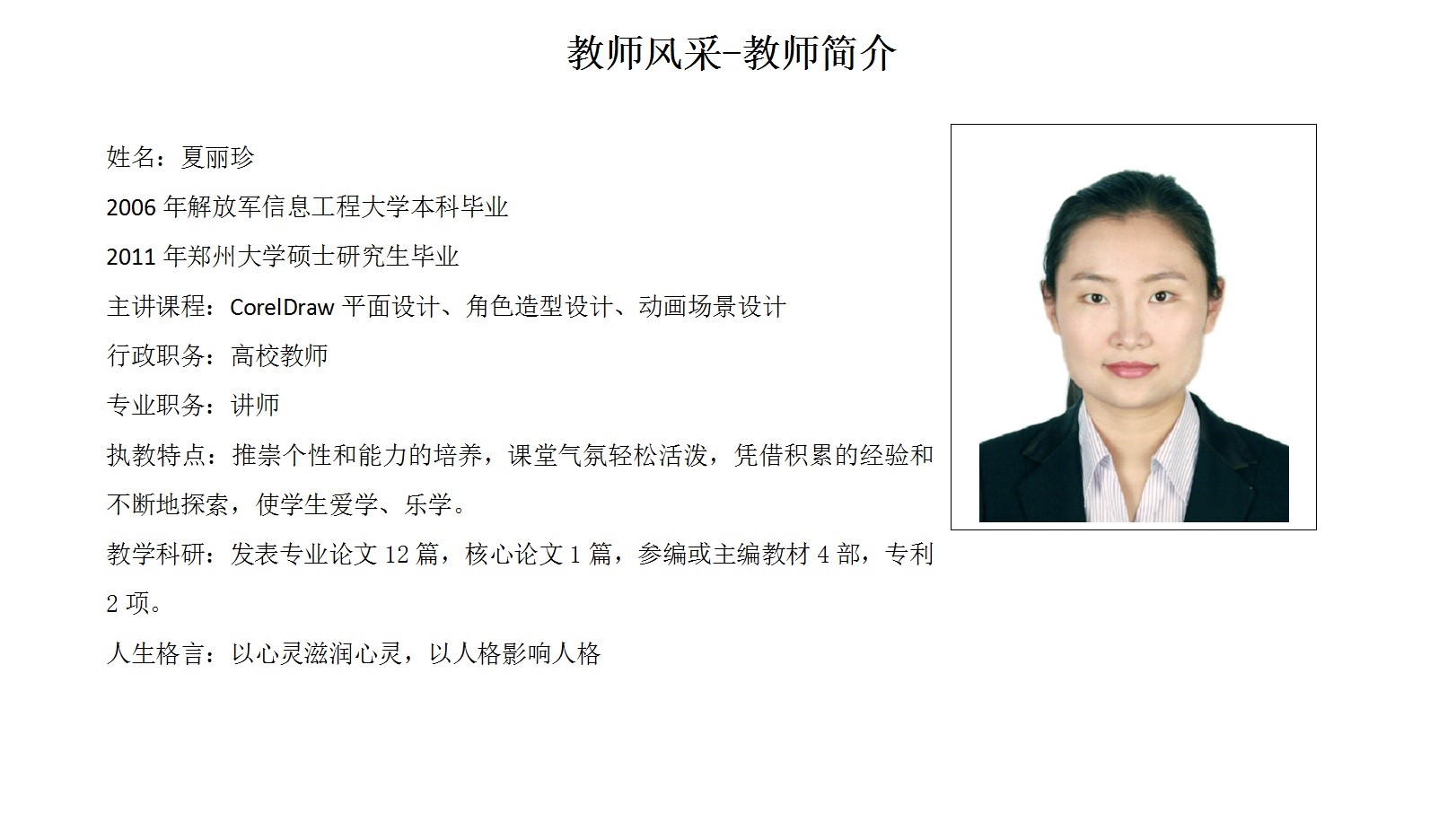 教师风采-教师简介

姓名：夏丽珍

2006年解放军信息工程大学本科毕业

2011年郑州大学硕士研究生毕业

主讲课程：CorelDraw平面设计、角色造型设计、动画场景设计

行政职务：高校教师

专业职务：讲师

执教特点：推崇个性和能力的培养，课堂气氛轻松活泼，凭借积累的经验和不断地探索，使学生爱学、乐学。

教学科研：发表专业论文12篇，核心论文1篇，参编或主编教材4部，专利2项。

人生格言：以心灵滋润心灵，以人格影响人格